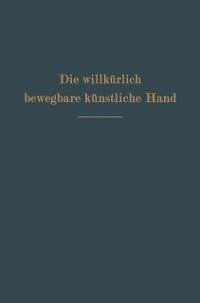 Die willkürlich bewegbare künstliche Hand